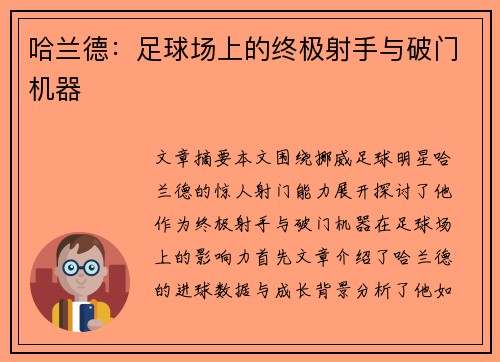 哈兰德：足球场上的终极射手与破门机器

文章摘要本文围绕挪威足球明星哈兰德的惊人射门能力展开探讨了他作为终极射手与破门机器在足球场上的影响力首先文章介绍了哈兰德的进球数据与成长背景分析了他如